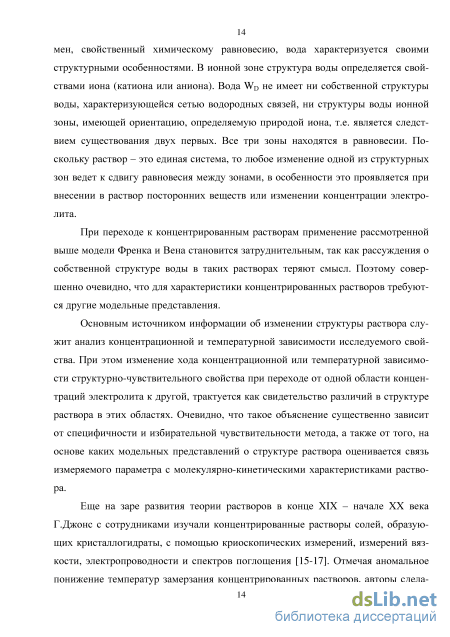 14

мен, свойственный химическому равновесию, вода характеризуется своими структурными особенностями. В ионной зоне структура воды определяется свойствами иона (катиона или аниона). Вода $W_D$ не имеет ни собственной структуры воды, характеризующейся сетью водородных связей, ни структуры воды ионной зоны, имеющей ориентацию, определяемую природой иона, т.е. является следствием существования двух первых. Все три зоны находятся в равновесии. Поскольку раствор – это единая система, то любое изменение одной из структурных зон ведет к сдвигу равновесия между зонами, в особенности это проявляется при внесении в раствор посторонних веществ или изменении концентрации электролита.

При переходе к концентрированным растворам применение рассмотренной выше модели Френка и Вена становится затруднительным, так как рассуждения о собственной структуре воды в таких растворах теряют смысл. Поэтому совершенно очевидно, что для характеристики концентрированных растворов требуются другие модельные представления.

Основным источником информации об изменении структуры раствора служит анализ концентрационной и температурной зависимости исследуемого свойства. При этом изменение хода концентрационной или температурной зависимости структурно-чувствительного свойства при переходе от одной области концентраций электролита к другой, трактуется как свидетельство различий в структуре раствора в этих областях. Очевидно, что такое объяснение существенно зависит от специфичности и избирательной чувствительности метода, а также от того, на основе каких модельных представлений о структуре раствора оценивается связь измеряемого параметра с молекулярно-кинетическими характеристиками раствора.

Еще на заре развития теории растворов в конце XIX – начале XX века Г.Джонс с сотрудниками изучали концентрированные растворы солей, образующих кристаллогидраты, с помощью криоскопических измерений, измерений вязкости, электропроводности и спектров поглощения [15-17]. Отмечая аномальное понижение температур замерзания концентрированных растворов, авторы сдела-

14

dsLib.net
библиотека диссертаций